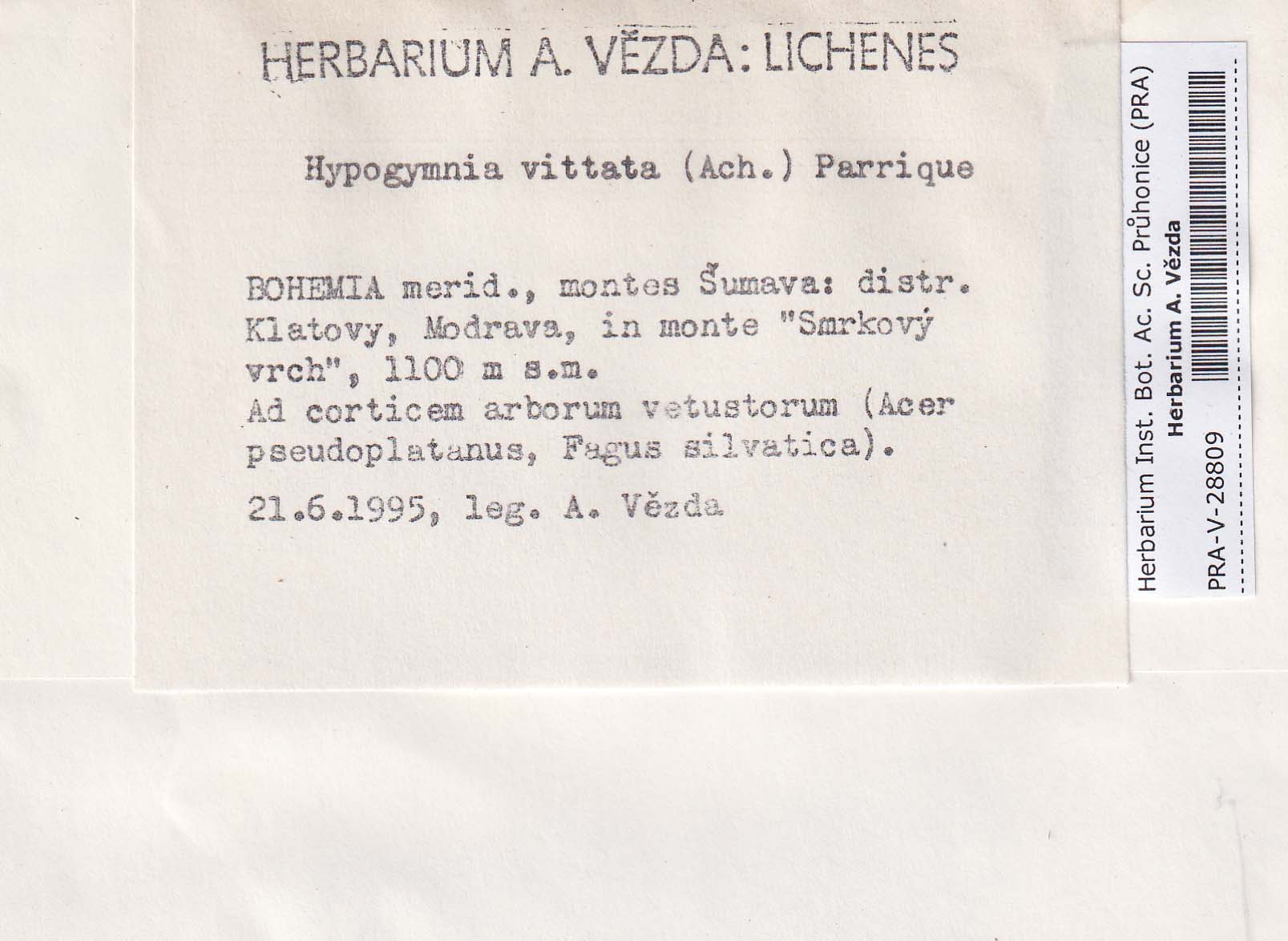 HERBARIUM A. VĚZDA: LICHENES

Hypogymnia vittata (Ach.) Parrique

BOHEMIA merid., montes Šumava: distr. Klatovy, Modrava, in monte "Smrkový vrch", 1100 m s.m.
Ad corticem arborum vetustorum (Acer pseudoplatanus, Fagus silvatica).

21.6.1995, leg. A. Vězda

Herbarium Inst. Bot. Ac. Sc. Průhonice (PRA)
Herbarium A. Vězda
PRA-V-28809